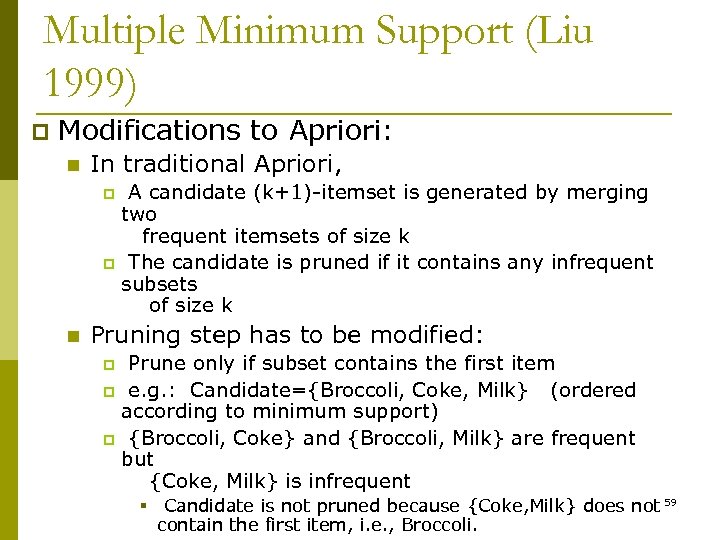 Multiple Minimum Support (Liu 1999)

Modifications to Apriori:

In traditional Apriori,

A candidate (k+1)-itemset is generated by merging two frequent itemsets of size k

The candidate is pruned if it contains any infrequent subsets of size k

Pruning step has to be modified:

Prune only if subset contains the first item

e.g.: Candidate={Broccoli, Coke, Milk} (ordered according to minimum support)

{Broccoli, Coke} and {Broccoli, Milk} are frequent but {Coke, Milk} is infrequent

Candidate is not pruned because {Coke,Milk} does not contain the first item, i.e., Broccoli.

59